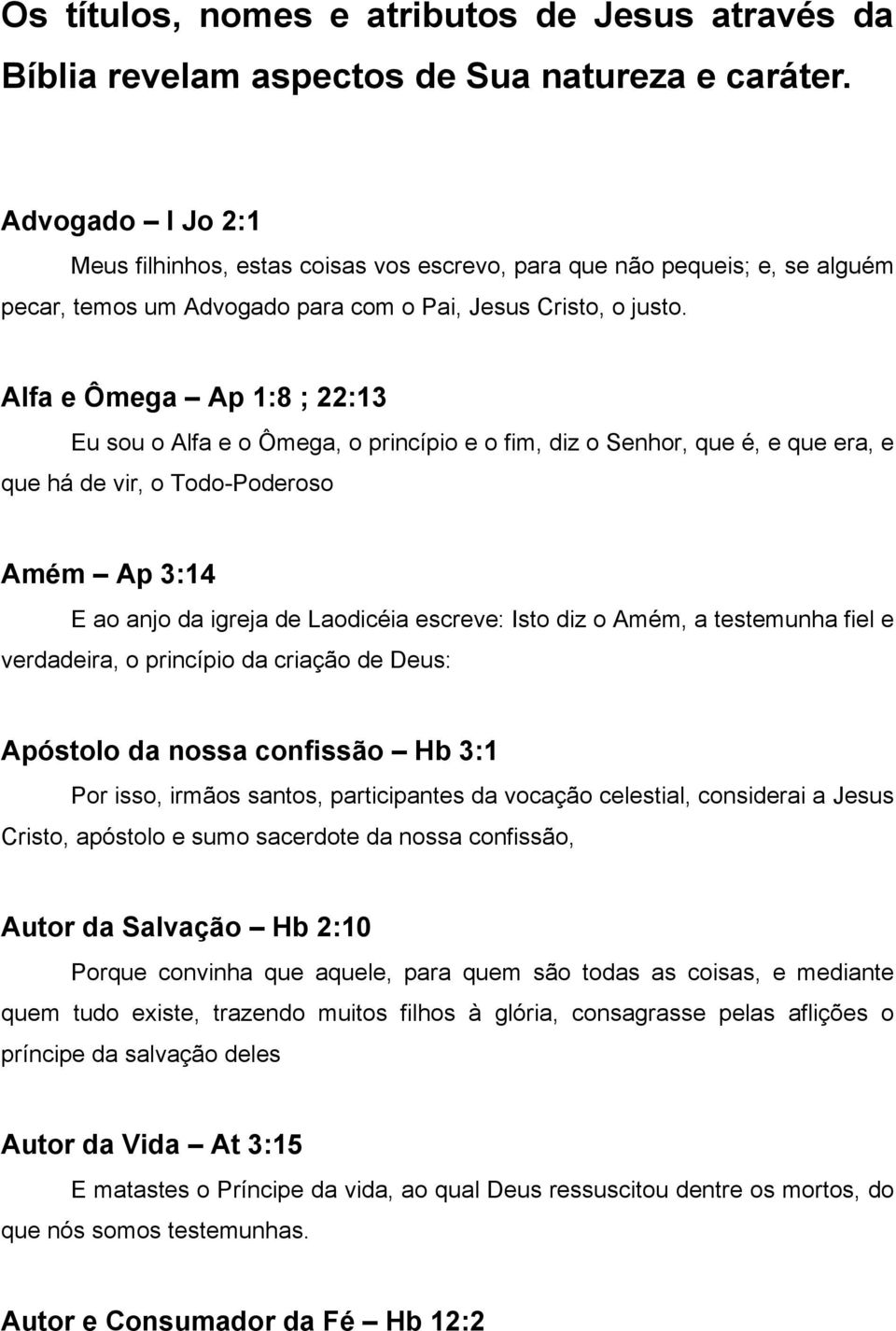 Os títulos, nomes e atributos de Jesus através da Bíblia revelam aspectos de Sua natureza e caráter.

Advogado – I Jo 2:1

Meus filhinhos, estas coisas vos escrevo, para que não pequeis; e, se alguém pecar, temos um Advogado para com o Pai, Jesus Cristo, o justo.

Alfa e Ômega – Ap 1:8 ; 22:13

Eu sou o Alfa e o Ômega, o princípio e o fim, diz o Senhor, que é, e que era, e que há de vir, o Todo-Poderoso

Amém – Ap 3:14

E ao anjo da igreja de Laodicéia escreve: Isto diz o Amém, a testemunha fiel e verdadeira, o princípio da criação de Deus:

Apóstolo da nossa confissão – Hb 3:1

Por isso, irmãos santos, participantes da vocação celestial, considerai a Jesus Cristo, apóstolo e sumo sacerdote da nossa confissão,

Autor da Salvação – Hb 2:10

Porque convinha que aquele, para quem são todas as coisas, e mediante quem tudo existe, trazendo muitos filhos à glória, consagrasse pelas aflições o príncipe da salvação deles

Autor da Vida – At 3:15

E matastes o Príncipe da vida, ao qual Deus ressuscitou dentre os mortos, do que nós somos testemunhas.

Autor e Consumador da Fé – Hb 12:2